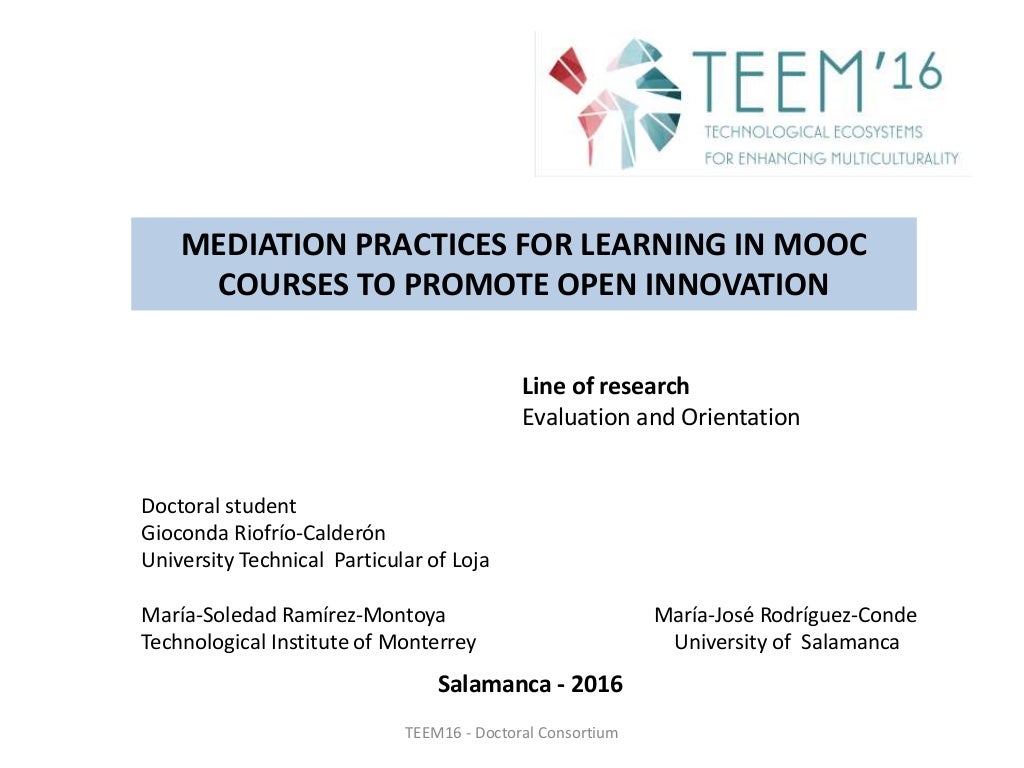 TEEM'16
TECHNOLOGICAL ECOSYSTEMS
FOR ENHANCING MULTICULTURALITY

MEDIATION PRACTICES FOR LEARNING IN MOOC COURSES TO PROMOTE OPEN INNOVATION

Line of research
Evaluation and Orientation

Doctoral student
Gioconda Riofrío-Calderón
University Technical Particular of Loja

María-Soledad Ramírez-Montoya
Technological Institute of Monterrey

María-José Rodríguez-Conde
University of Salamanca

Salamanca - 2016

TEEM16 - Doctoral Consortium